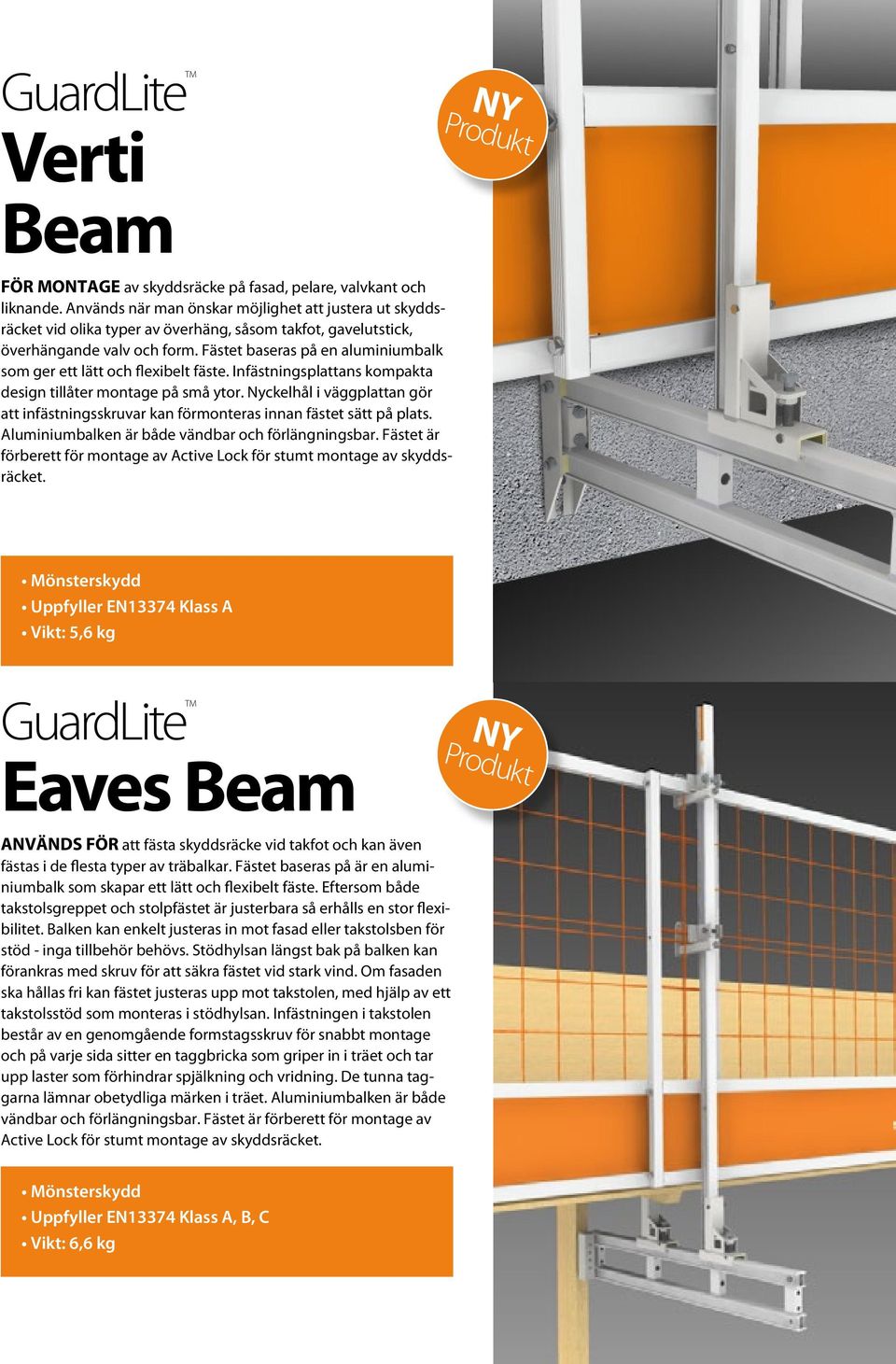 GuardLite™
Verti
Beam

NY
Produkt

FÖR MONTAGE av skyddsräcke på fasad, pelare, valvkant och liknande. Används när man önskar möjlighet att justera ut skyddsräcket vid olika typer av överhäng, såsom takfot, gavelutstick, överhängande valv och form. Fästet baseras på en aluminiumbalk som ger ett lätt och flexibelt fäste. Infästningsplattans kompakta design tillåter montage på små ytor. Nyckelhål i väggplattan gör att infästningsskruvar kan förmonteras innan fästet sätt på plats. Aluminiumbalken är både vändbar och förlängningsbar. Fästet är förberett för montage av Active Lock för stumt montage av skyddsräcket.

• Mönsterskydd
• Uppfyller EN13374 Klass A
• Vikt: 5,6 kg

GuardLite™
Eaves Beam

NY
Produkt

ANVÄNDS FÖR att fästa skyddsräcke vid takfot och kan även fästas i de flesta typer av träbalkar. Fästet baseras på är en aluminiumbalk som skapar ett lätt och flexibelt fäste. Eftersom både takstolsgreppet och stolpfästet är justerbara så erhålls en stor flexibilitet. Balken kan enkelt justeras in mot fasad eller takstolsben för stöd - inga tillbehör behövs. Stödhylsan längst bak på balken kan förankras med skruv för att säkra fästet vid stark vind. Om fasaden ska hållas fri kan fästet justeras upp mot takstolen, med hjälp av ett takstolsstöd som monteras i stödhylsan. Infästningen i takstolen består av en genomgående formstagsskruv för snabbt montage och på varje sida sitter en taggbricka som griper in i träet och tar upp laster som förhindrar spjälkning och vridning. De tunna taggarna lämnar obetydliga märken i träet. Aluminiumbalken är både vändbar och förlängningsbar. Fästet är förberett för montage av Active Lock för stumt montage av skyddsräcket.

• Mönsterskydd
• Uppfyller EN13374 Klass A, B, C
• Vikt: 6,6 kg